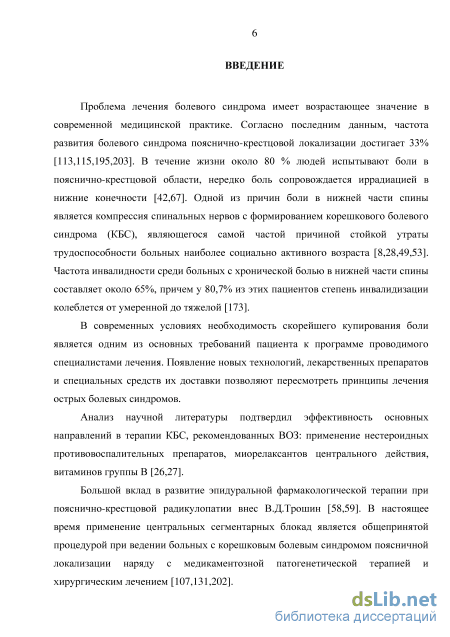 6

ВВЕДЕНИЕ

Проблема лечения болевого синдрома имеет возрастающее значение в современной медицинской практике. Согласно последним данным, частота развития болевого синдрома пояснично-крестцовой локализации достигает 33% [113,115,195,203]. В течение жизни около 80 % людей испытывают боли в пояснично-крестцовой области, нередко боль сопровождается иррадиацией в нижние конечности [42,67]. Одной из причин боли в нижней части спины является компрессия спинальных нервов с формированием корешкового болевого синдрома (КБС), являющегося самой частой причиной стойкой утраты трудоспособности больных наиболее социально активного возраста [8,28,49,53]. Частота инвалидности среди больных с хронической болью в нижней части спины составляет около 65%, причем у 80,7% из этих пациентов степень инвалидизации колеблется от умеренной до тяжелой [173].

В современных условиях необходимость скорейшего купирования боли является одним из основных требований пациента к программе проводимого специалистами лечения. Появление новых технологий, лекарственных препаратов и специальных средств их доставки позволяют пересмотреть принципы лечения острых болевых синдромов.

Анализ научной литературы подтвердил эффективность основных направлений в терапии КБС, рекомендованных ВОЗ: применение нестероидных противовоспалительных препаратов, миорелаксантов центрального действия, витаминов группы В [26,27].

Большой вклад в развитие эпидуральной фармакологической терапии при пояснично-крестцовой радикулопатии внес В.Д.Трошин [58,59]. В настоящее время применение центральных сегментарных блокад является общепринятой процедурой при ведении больных с корешковым болевым синдромом поясничной локализации наряду с медикаментозной патогенетической терапией и хирургическим лечением [107,131,202].

dsLib.net
библиотека диссертаций